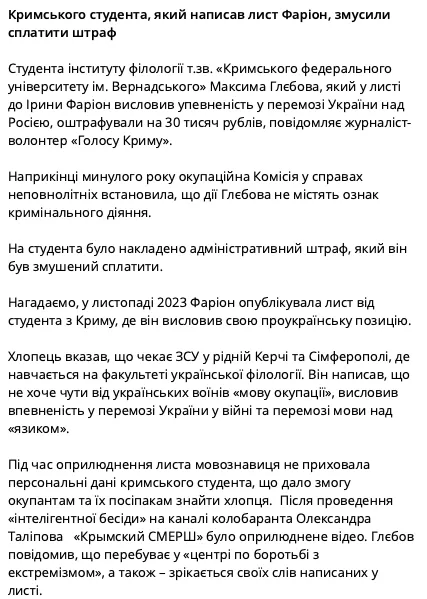 Кримського студента, який написав лист Фаріон, змусили сплатити штраф

Студента інституту філології т.зв. «Кримського федерального університету ім. Вернадського» Максима Глєбова, який у листі до Ірини Фаріон висловив упевненість у перемозі України над Росією, оштрафували на 30 тисяч рублів, повідомляє журналіст-волонтер «Голосу Криму».

Наприкінці минулого року окупаційна Комісія у справах неповнолітніх встановила, що дії Глєбова не містять ознак кримінального діяння.

На студента було накладено адміністративний штраф, який він був змушений сплатити.

Нагадаємо, у листопаді 2023 Фаріон опублікувала лист від студента з Криму, де він висловив свою проукраїнську позицію.

Хлопець вказав, що чекає ЗСУ у рідній Керчі та Сімферополі, де навчається на факультеті української філології. Він написав, що не хоче чути від українських воїнів «мову окупації», висловив впевненість у перемозі України у війні та перемозі мови над «язиком».

Під час оприлюднення листа мовознавиця не приховала персональні дані кримського студента, що дало змогу окупантам та їх посіпакам знайти хлопця. Після проведення «інтелігентної бесіди» на каналі колобаранта Олександра Таліпова «Крымский СМЕРШ» було оприлюднене відео. Глєбов повідомив, що перебуває у «центрі по боротьбі з екстремізмом», а також – зрікається своїх слів написаних у листі.